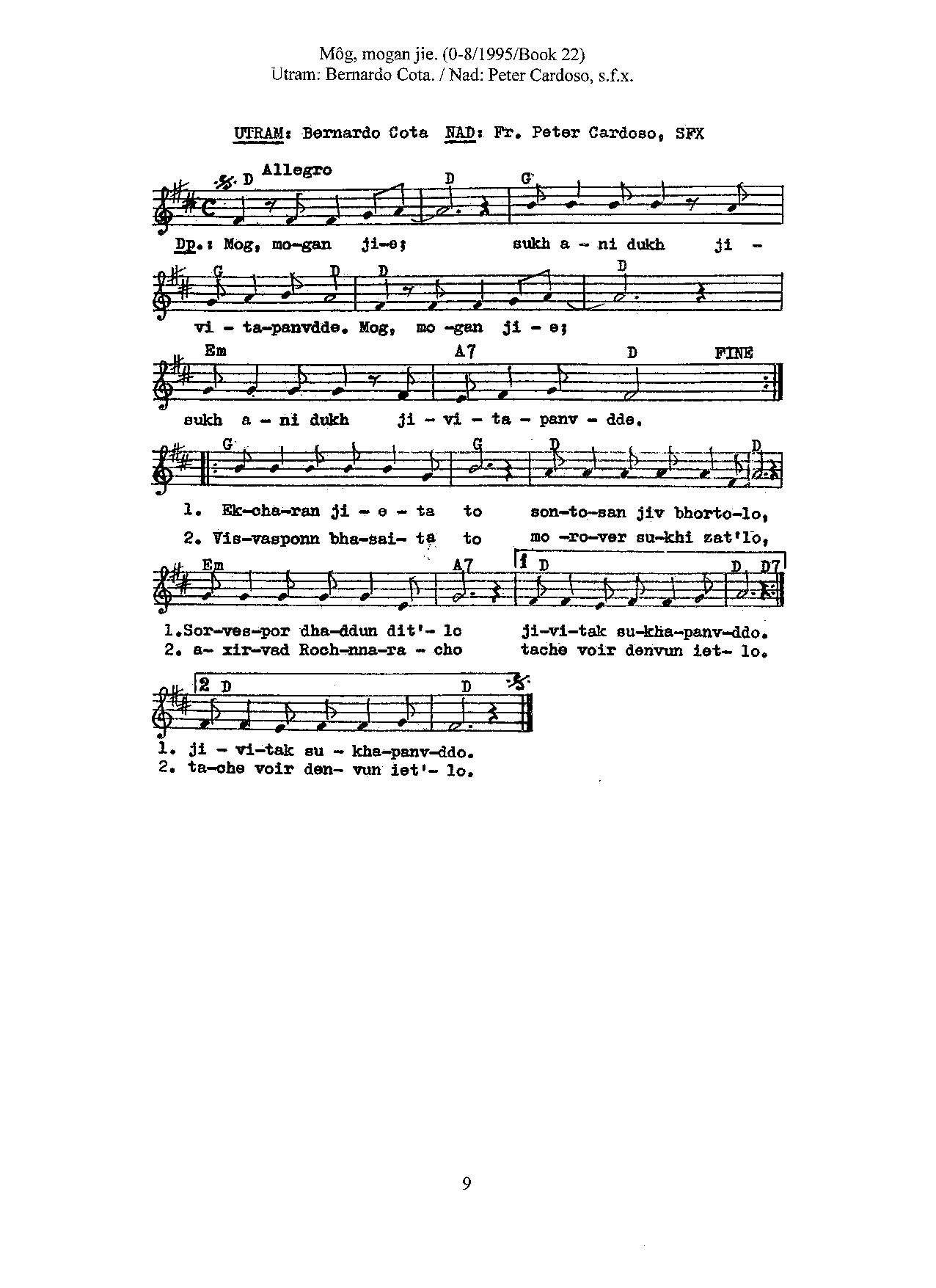 Môg, mogan jie. (0-8/1995/Book 22)
Utram: Bernardo Cota. / Nad: Peter Cardoso, s.f.x.

UTRAM: Bernardo Cota NAD: Fr. Peter Cardoso, SFX

Allegro

D D G

Dp.: Mog, mo-gan ji-e; sukh a - ni dukh ji -

G D D D

vi - ta-panvdde. Mog, mo -gan ji - e;

Em A7 D FINE

sukh a - ni dukh ji - vi - ta - panv - dde.

G G D D

1. Ek-cha-ran ji - e - ta to son-to-san jiv bhorto-lo,
2. Vis-vasponn bha-sai- ta to mo -ro-ver su-khi zat'lo,

Em A7 1 D D D7

1.Sor-ves-por dha-ddun dit'- lo ji-vi-tak su-kha-panv-ddo.
2. a- xir-vad Roch-nna-ra - cho tache voir denvun iet- lo.

2 D D

1. ji - vi-tak su - kha-panv-ddo.
2. ta-che voir den- vun iet'- lo.

9